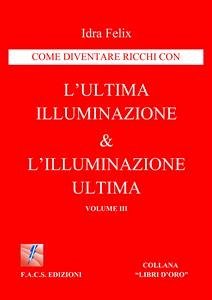 Idra Felix

COME DIVENTARE RICCHI CON

L'ULTIMA ILLUMINAZIONE & L'ILLUMINAZIONE ULTIMA

VOLUME III

F.A.C.S. EDIZIONI

COLLANA "LIBRI D'ORO"